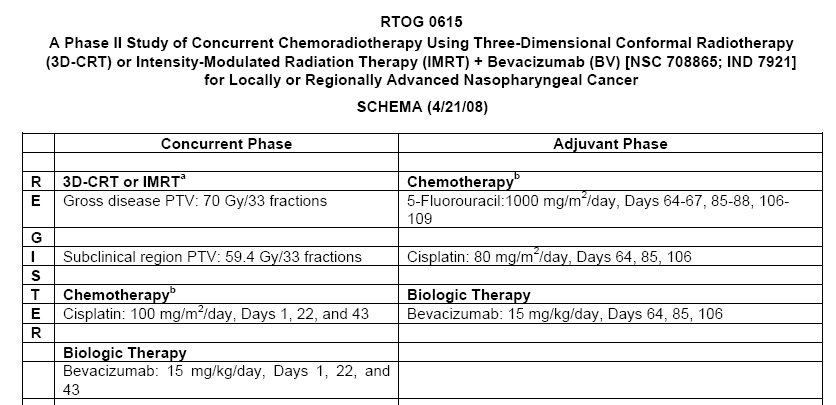 RTOG 0615
A Phase II Study of Concurrent Chemoradiotherapy Using Three-Dimensional Conformal Radiotherapy (3D-CRT) or Intensity-Modulated Radiation Therapy (IMRT) + Bevacizumab (BV) [NSC 708865; IND 7921] for Locally or Regionally Advanced Nasopharyngeal Cancer

SCHEMA (4/21/08)

| | Concurrent Phase | Adjuvant Phase |
|---|---|---|
| | | |
| R | 3D-CRT or IMRT$^a$ | Chemotherapy$^b$ |
| E | Gross disease PTV: 70 Gy/33 fractions | 5-Fluorouracil:1000 mg/m$^2$/day, Days 64-67, 85-88, 106-109 |
| G | | |
| I | Subclinical region PTV: 59.4 Gy/33 fractions | Cisplatin: 80 mg/m$^2$/day, Days 64, 85, 106 |
| S | | |
| T | Chemotherapy$^b$ | Biologic Therapy |
| E | Cisplatin: 100 mg/m$^2$/day, Days 1, 22, and 43 | Bevacizumab: 15 mg/kg/day, Days 64, 85, 106 |
| R | | |
| | Biologic Therapy | |
| | Bevacizumab: 15 mg/kg/day, Days 1, 22, and 43 | |